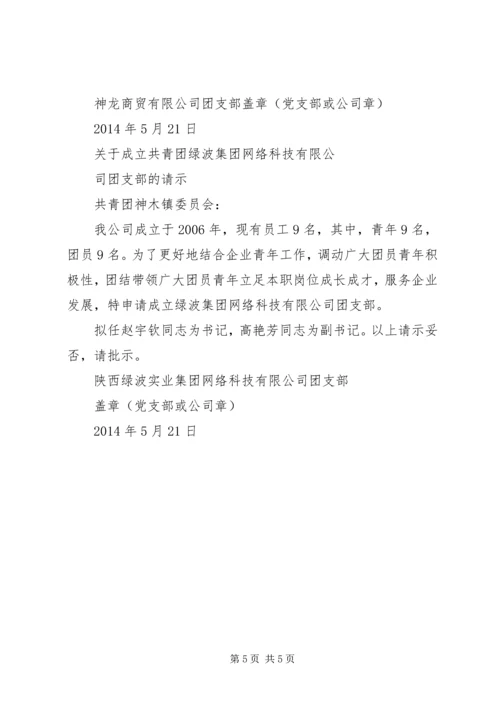 神龙商贸有限公司团支部盖章（党支部或公司章）

2014 年 5 月 21 日

关于成立共青团绿波集团网络科技有限公

司团支部的请示

共青团神木镇委员会：

我公司成立于 2006 年，现有员工 9 名，其中，青年 9 名，团员 9 名。为了更好地结合企业青年工作，调动广大团员青年积极性，团结带领广大团员青年立足本职岗位成长成才，服务企业发展，特申请成立绿波集团网络科技有限公司团支部。

拟任赵宇钦同志为书记，高艳芳同志为副书记。以上请示妥否，请批示。

陕西绿波实业集团网络科技有限公司团支部

盖章（党支部或公司章）

2014 年 5 月 21 日

第 5 页 共 5 页